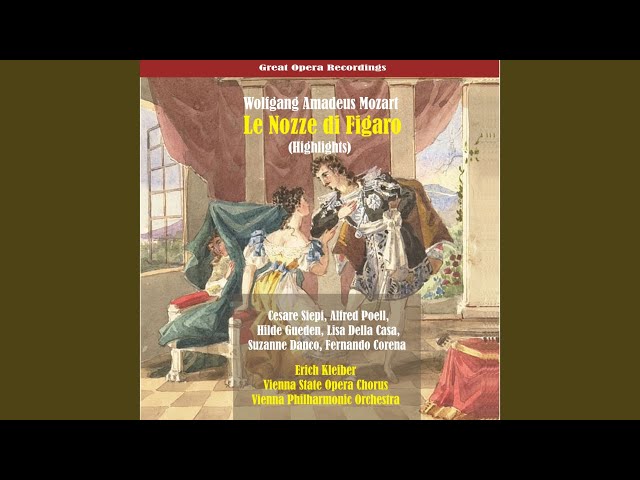 Great Opera Recordings

Wolfgang Amadeus Mozart
Le Nozze di Figaro
(Highlights)

Cesare Siepi, Alfred Poell,
Hilde Gueden, Lisa Della Casa,
Suzanne Danco, Fernando Corena

Erich Kleiber
Vienna State Opera Chorus
Vienna Philharmonic Orchestra